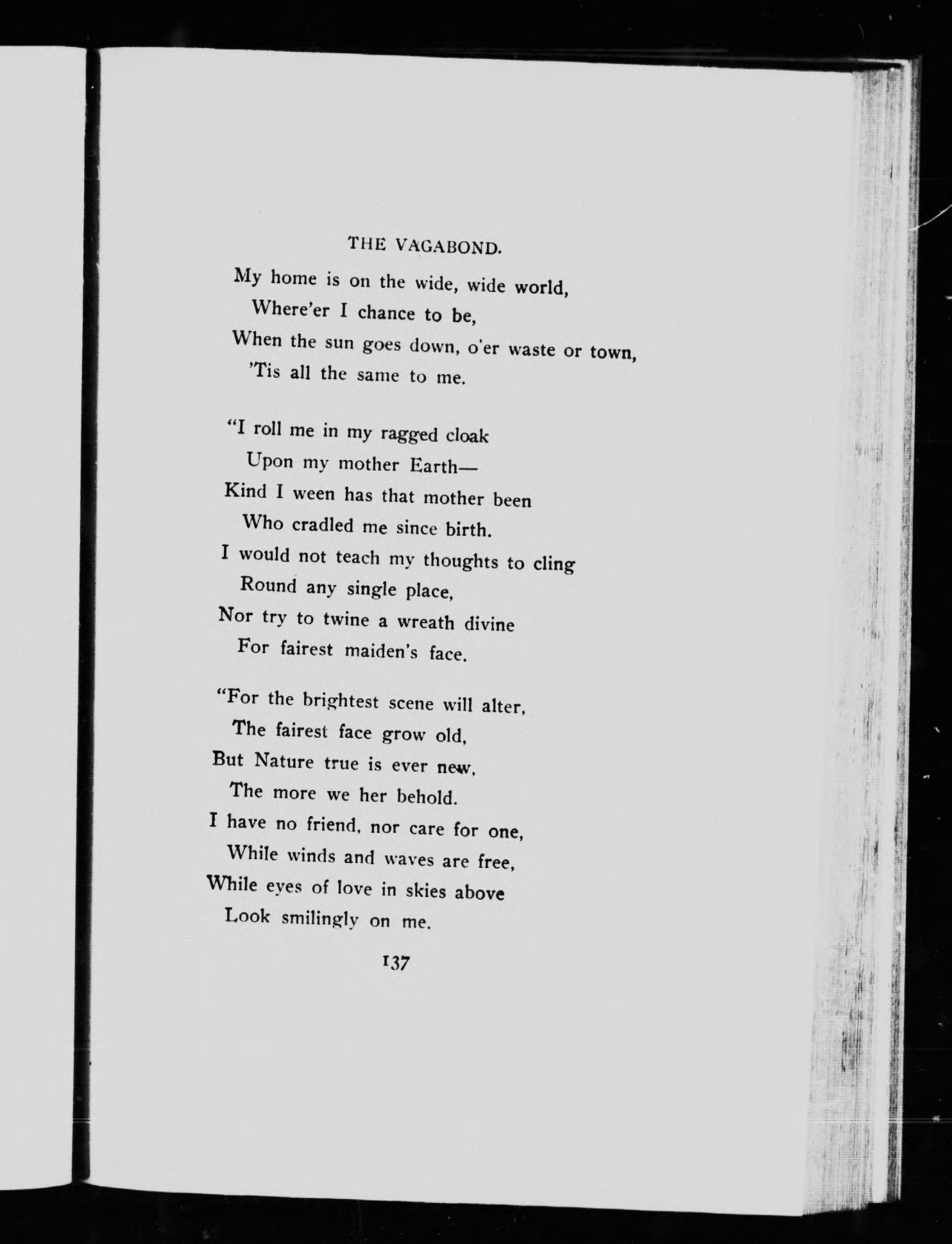 THE VAGABOND.

My home is on the wide, wide world,
Where'er I chance to be,
When the sun goes down, o'er waste or town,
'Tis all the same to me.

"I roll me in my ragged cloak
Upon my mother Earth—
Kind I ween has that mother been
Who cradled me since birth.
I would not teach my thoughts to cling
Round any single place,
Nor try to twine a wreath divine
For fairest maiden's face.

"For the brightest scene will alter,
The fairest face grow old,
But Nature true is ever new,
The more we her behold.
I have no friend, nor care for one,
While winds and waves are free,
While eyes of love in skies above
Look smilingly on me.

137